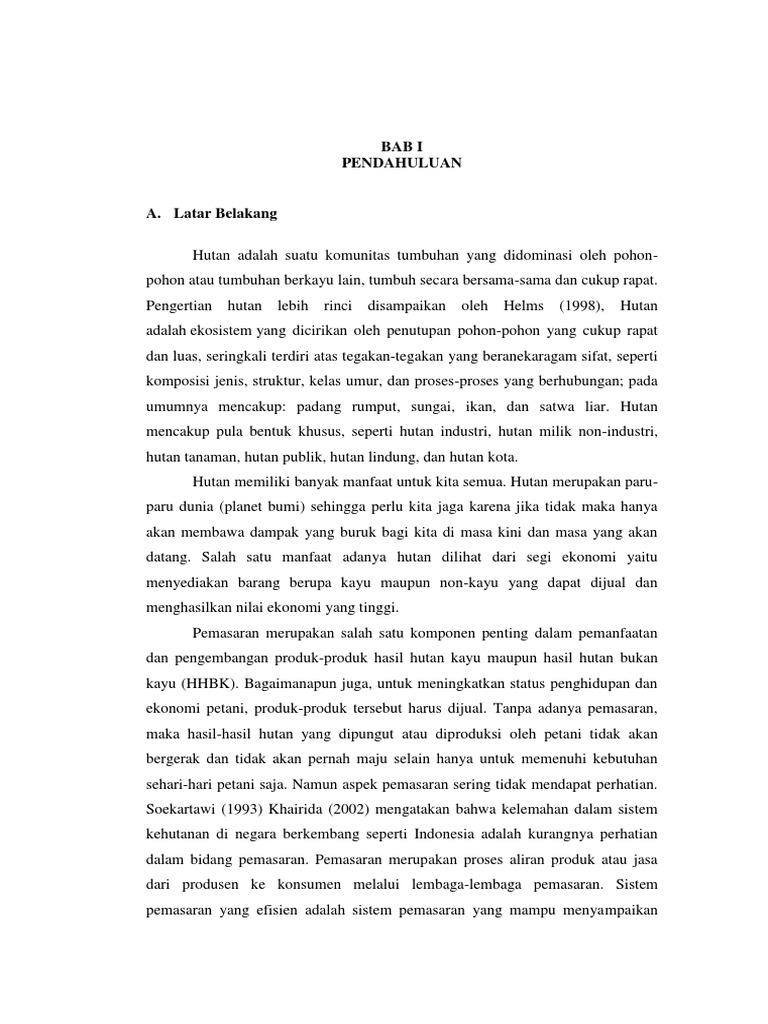 BAB I
PENDAHULUAN

A. Latar Belakang

Hutan adalah suatu komunitas tumbuhan yang didominasi oleh pohon-pohon atau tumbuhan berkayu lain, tumbuh secara bersama-sama dan cukup rapat. Pengertian hutan lebih rinci disampaikan oleh Helms (1998), Hutan adalah ekosistem yang dicirikan oleh penutupan pohon-pohon yang cukup rapat dan luas, seringkali terdiri atas tegakan-tegakan yang beranekaragam sifat, seperti komposisi jenis, struktur, kelas umur, dan proses-proses yang berhubungan; pada umumnya mencakup: padang rumput, sungai, ikan, dan satwa liar. Hutan mencakup pula bentuk khusus, seperti hutan industri, hutan milik non-industri, hutan tanaman, hutan publik, hutan lindung, dan hutan kota.

Hutan memiliki banyak manfaat untuk kita semua. Hutan merupakan paru-paru dunia (planet bumi) sehingga perlu kita jaga karena jika tidak maka hanya akan membawa dampak yang buruk bagi kita di masa kini dan masa yang akan datang. Salah satu manfaat adanya hutan dilihat dari segi ekonomi yaitu menyediakan barang berupa kayu maupun non-kayu yang dapat dijual dan menghasilkan nilai ekonomi yang tinggi.

Pemasaran merupakan salah satu komponen penting dalam pemanfaatan dan pengembangan produk-produk hasil hutan kayu maupun hasil hutan bukan kayu (HHBK). Bagaimanapun juga, untuk meningkatkan status penghidupan dan ekonomi petani, produk-produk tersebut harus dijual. Tanpa adanya pemasaran, maka hasil-hasil hutan yang dipungut atau diproduksi oleh petani tidak akan bergerak dan tidak akan pernah maju selain hanya untuk memenuhi kebutuhan sehari-hari petani saja. Namun aspek pemasaran sering tidak mendapat perhatian. Soekartawi (1993) Khairida (2002) mengatakan bahwa kelemahan dalam sistem kehutanan di negara berkembang seperti Indonesia adalah kurangnya perhatian dalam bidang pemasaran. Pemasaran merupakan proses aliran produk atau jasa dari produsen ke konsumen melalui lembaga-lembaga pemasaran. Sistem pemasaran yang efisien adalah sistem pemasaran yang mampu menyampaikan